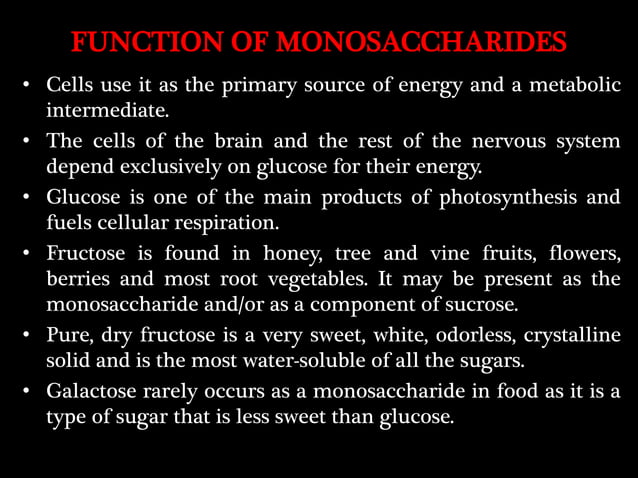 FUNCTION OF MONOSACCHARIDES

• Cells use it as the primary source of energy and a metabolic intermediate.

• The cells of the brain and the rest of the nervous system depend exclusively on glucose for their energy.

• Glucose is one of the main products of photosynthesis and fuels cellular respiration.

• Fructose is found in honey, tree and vine fruits, flowers, berries and most root vegetables. It may be present as the monosaccharide and/or as a component of sucrose.

• Pure, dry fructose is a very sweet, white, odorless, crystalline solid and is the most water-soluble of all the sugars.

• Galactose rarely occurs as a monosaccharide in food as it is a type of sugar that is less sweet than glucose.